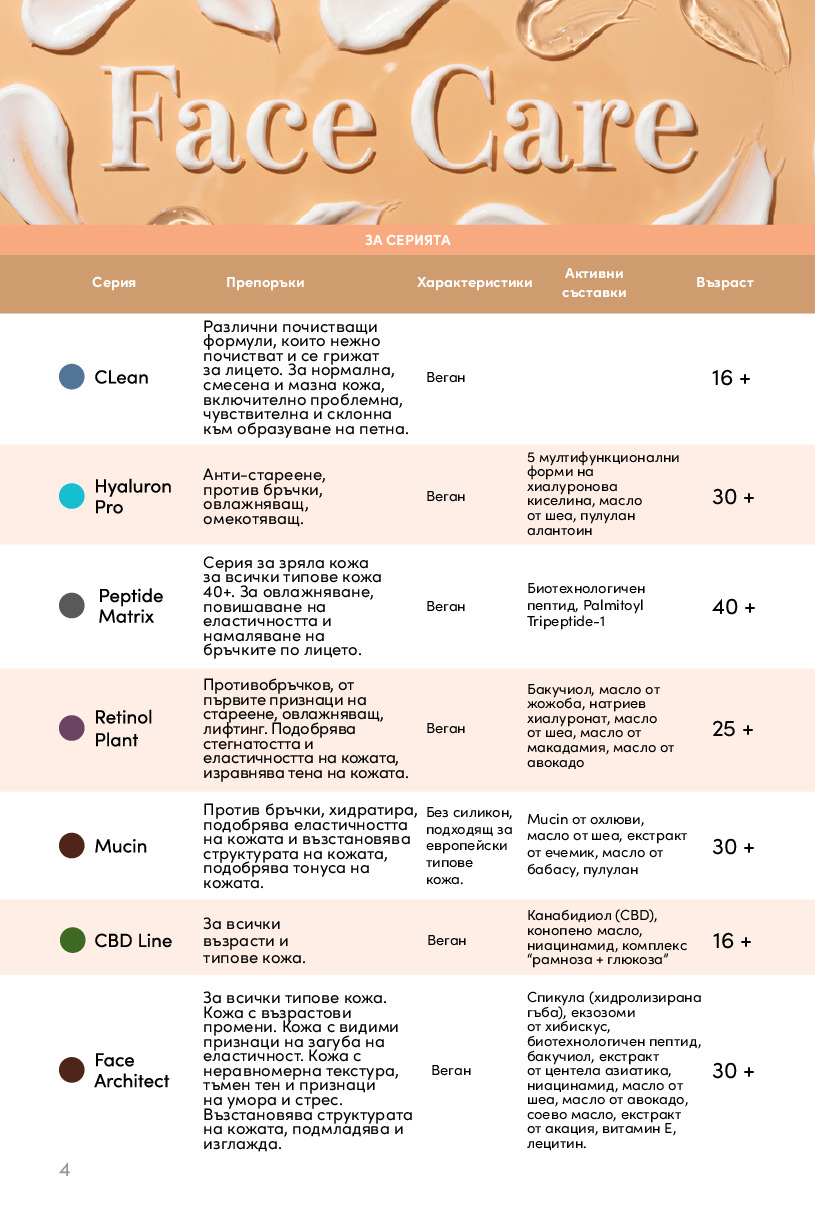 Face Care

ЗА СЕРИЯТА

| Серия | Препоръки | Характеристики | Активни съставки | Възраст |
|---|---|---|---|---|
| CLean | Различни почистващи формули, които нежно почистват и се грижат за лицето. За нормална, смесена и мазна кожа, включително проблемна, чувствителна и склонна към образуване на петна. | Веган | | 16 + |
| Hyaluron Pro | Анти-стареене, против бръчки, овлажняващ, омекотяващ. | Веган | 5 мултифункционални форми на хиалуронова киселина, масло от шеа, пулулан алантоин | 30 + |
| Peptide Matrix | Серия за зряла кожа за всички типове кожа 40+. За овлажняване, повишаване на еластичността и намаляване на бръчките по лицето. | Веган | Биотехнологичен пептид, Palmitoyl Tripeptide-1 | 40 + |
| Retinol Plant | Противобръчков, от първите признаци на стареене, овлажняващ, лифтинг. Подобрява стегнатостта и еластичността на кожата, изравнява тена на кожата. | Веган | Бакучиол, масло от жожоба, натриев хиалуронат, масло от шеа, масло от макадамия, масло от авокадо | 25 + |
| Mucin | Против бръчки, хидратира, подобрява еластичността на кожата и възстановява структурата на кожата, подобрява тонуса на кожата. | Без силикон, подходящ за европейски типове кожа. | Mucin от охлюви, масло от шеа, екстракт от ечемик, масло от бабасу, пулулан | 30 + |
| CBD Line | За всички възрасти и типове кожа. | Веган | Канабидиол (CBD), конопено масло, ниацинамид, комплекс "рамноза + глюкоза" | 16 + |
| Face Architect | За всички типове кожа. Кожа с възрастови промени. Кожа с видими признаци на загуба на еластичност. Кожа с неравномерна текстура, тъмен тен и признаци на умора и стрес. Възстановява структурата на кожата, подмладява и изглажда. | Веган | Спикула (хидролизирана гъба), екзозоми от хибискус, биотехнологичен пептид, бакучиол, екстракт от центела азиатика, ниацинамид, масло от шеа, масло от авокадо, соево масло, екстракт от акация, витамин Е, лецитин. | 30 + |

4